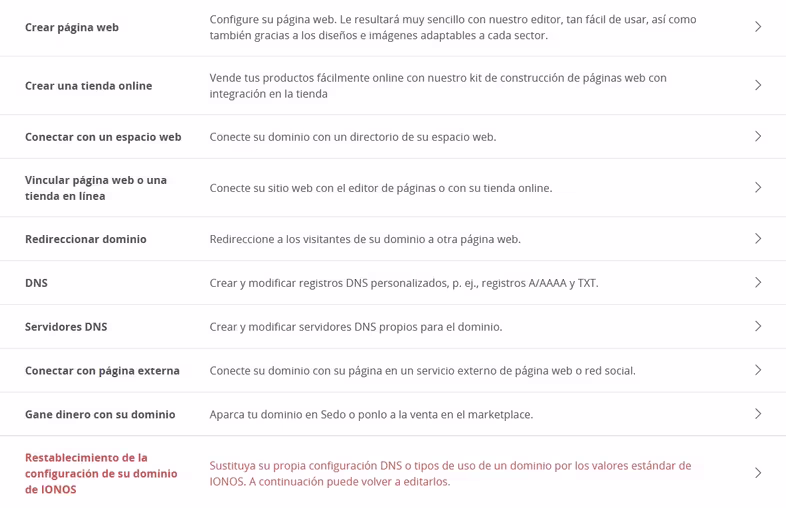 | | | |
|---|---|---|
| Crear página web | Configure su página web. Le resultará muy sencillo con nuestro editor, tan fácil de usar, así como también gracias a los diseños e imágenes adaptables a cada sector. | > |
| Crear una tienda online | Vende tus productos fácilmente online con nuestro kit de construcción de páginas web con integración en la tienda | > |
| Conectar con un espacio web | Conecte su dominio con un directorio de su espacio web. | > |
| Vincular página web o una tienda en línea | Conecte su sitio web con el editor de páginas o con su tienda online. | > |
| Redireccionar dominio | Redireccione a los visitantes de su dominio a otra página web. | > |
| DNS | Crear y modificar registros DNS personalizados, p. ej., registros A/AAAA y TXT. | > |
| Servidores DNS | Crear y modificar servidores DNS propios para el dominio. | > |
| Conectar con página externa | Conecte su dominio con su página en un servicio externo de página web o red social. | > |
| Gane dinero con su dominio | Aparca tu dominio en Sedo o ponlo a la venta en el marketplace. | > |
| Restablecimiento de la configuración de su dominio de IONOS | Sustituya su propia configuración DNS o tipos de uso de un dominio por los valores estándar de IONOS. A continuación puede volver a editarlos. | > |